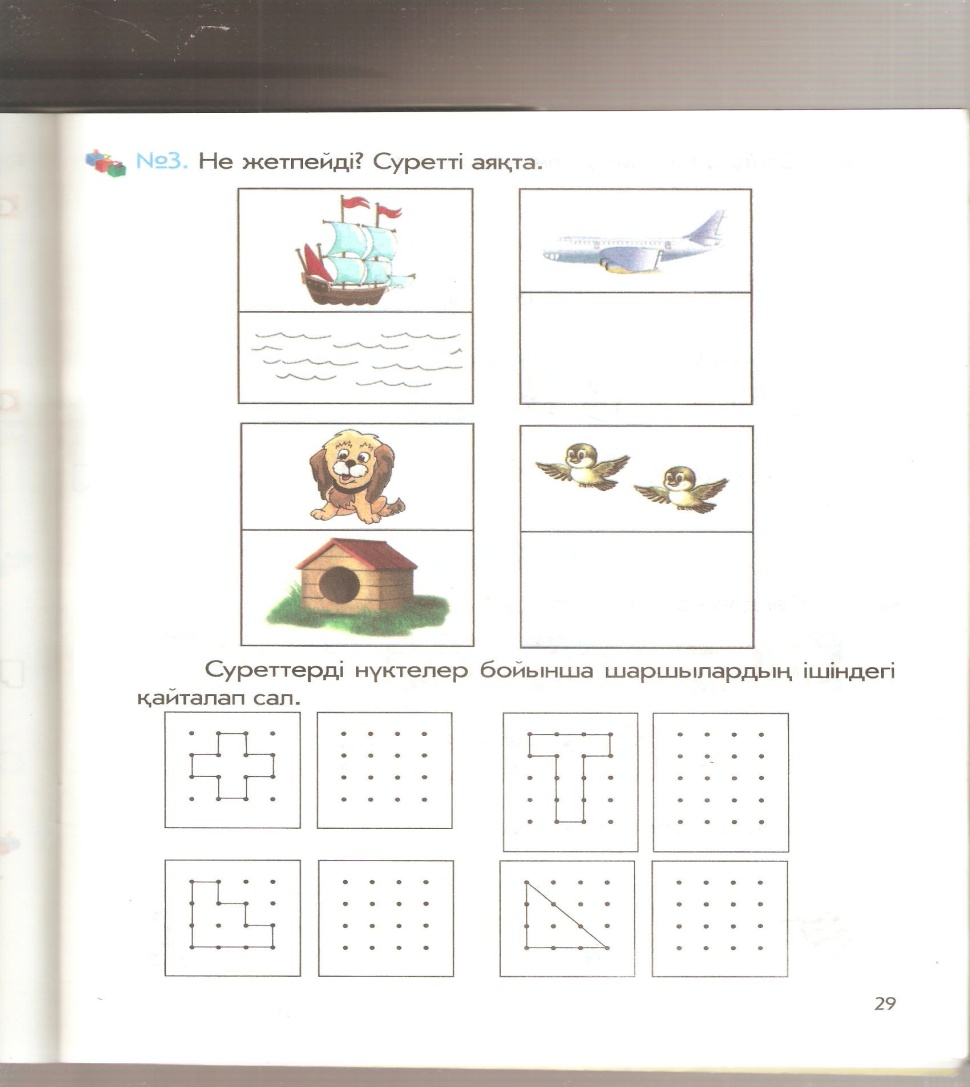 №3. Не жетпейді? Суретті аяқта.

Суреттерді нүктелер бойынша шаршылардың ішіндегі қайталап сал.

29